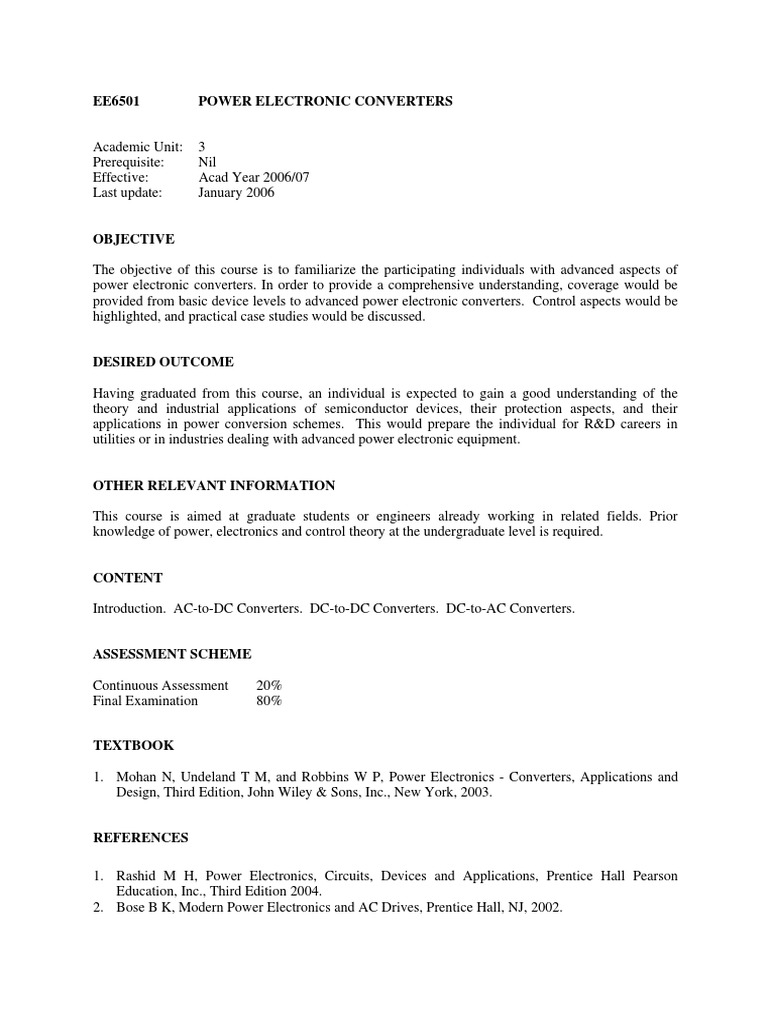 EE6501 POWER ELECTRONIC CONVERTERS

Academic Unit: 3
Prerequisite: Nil
Effective: Acad Year 2006/07
Last update: January 2006

OBJECTIVE

The objective of this course is to familiarize the participating individuals with advanced aspects of power electronic converters. In order to provide a comprehensive understanding, coverage would be provided from basic device levels to advanced power electronic converters. Control aspects would be highlighted, and practical case studies would be discussed.

DESIRED OUTCOME

Having graduated from this course, an individual is expected to gain a good understanding of the theory and industrial applications of semiconductor devices, their protection aspects, and their applications in power conversion schemes. This would prepare the individual for R&D careers in utilities or in industries dealing with advanced power electronic equipment.

OTHER RELEVANT INFORMATION

This course is aimed at graduate students or engineers already working in related fields. Prior knowledge of power, electronics and control theory at the undergraduate level is required.

CONTENT

Introduction. AC-to-DC Converters. DC-to-DC Converters. DC-to-AC Converters.

ASSESSMENT SCHEME

Continuous Assessment 20%
Final Examination 80%

TEXTBOOK

1. Mohan N, Undeland T M, and Robbins W P, Power Electronics - Converters, Applications and Design, Third Edition, John Wiley & Sons, Inc., New York, 2003.

REFERENCES

1. Rashid M H, Power Electronics, Circuits, Devices and Applications, Prentice Hall Pearson Education, Inc., Third Edition 2004.
2. Bose B K, Modern Power Electronics and AC Drives, Prentice Hall, NJ, 2002.